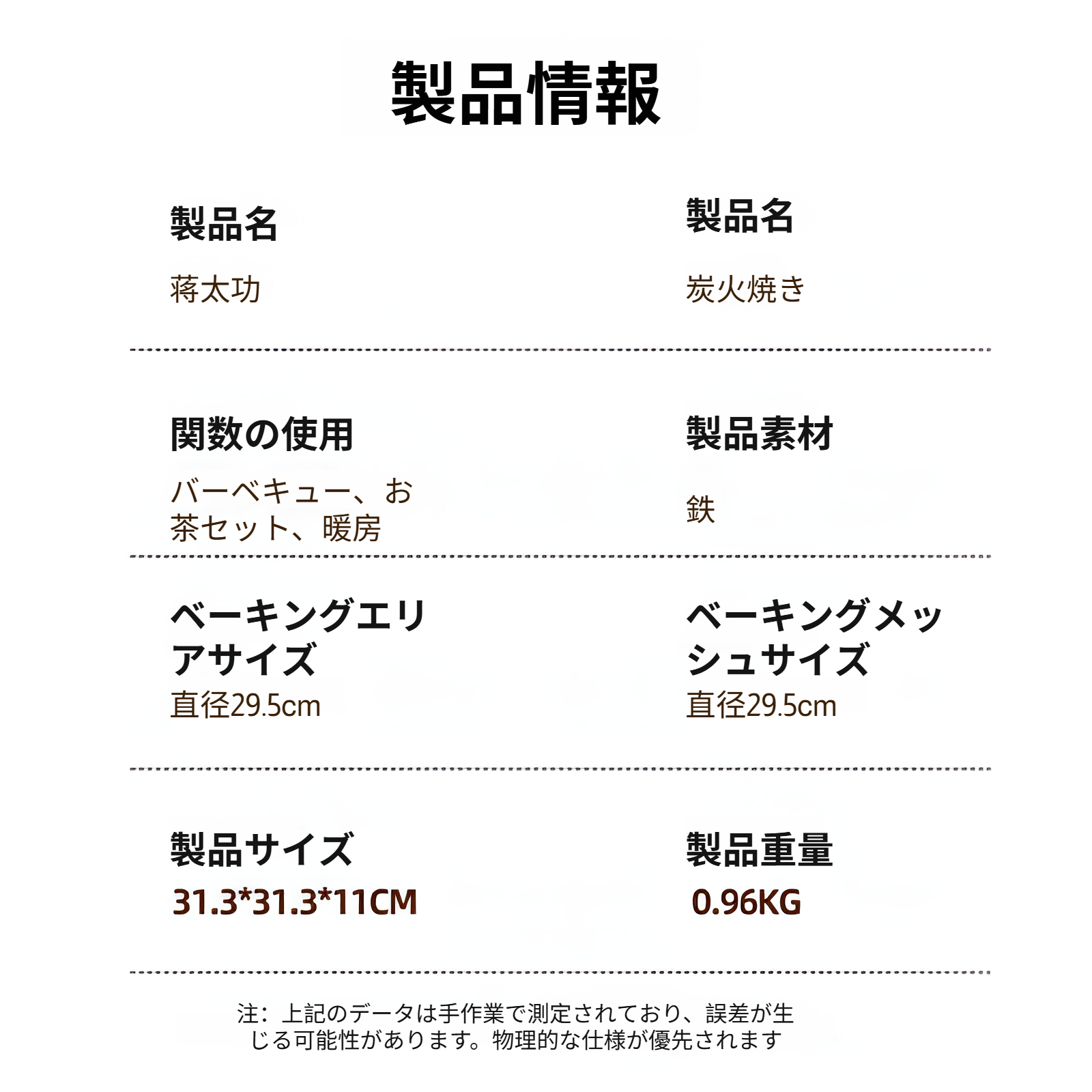 製品情報

製品名
蒋太功

製品名
炭火焼き

関数の使用
バーベキュー、お茶セット、暖房

製品素材
鉄

ベーキングエリアサイズ
直径29.5cm

ベーキングメッシュサイズ
直径29.5cm

製品サイズ
31.3*31.3*11CM

製品重量
0.96KG

注：上記のデータは手作業で測定されており、誤差が生じる可能性があります。物理的な仕様が優先されます